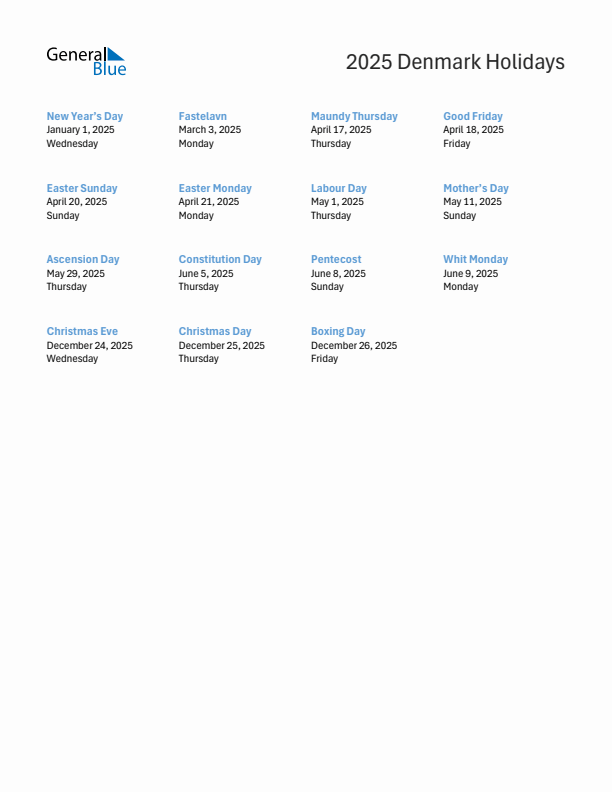 General Blue

2025 Denmark Holidays

New Year's Day
January 1, 2025
Wednesday

Fastelavn
March 3, 2025
Monday

Maundy Thursday
April 17, 2025
Thursday

Good Friday
April 18, 2025
Friday

Easter Sunday
April 20, 2025
Sunday

Easter Monday
April 21, 2025
Monday

Labour Day
May 1, 2025
Thursday

Mother's Day
May 11, 2025
Sunday

Ascension Day
May 29, 2025
Thursday

Constitution Day
June 5, 2025
Thursday

Pentecost
June 8, 2025
Sunday

Whit Monday
June 9, 2025
Monday

Christmas Eve
December 24, 2025
Wednesday

Christmas Day
December 25, 2025
Thursday

Boxing Day
December 26, 2025
Friday